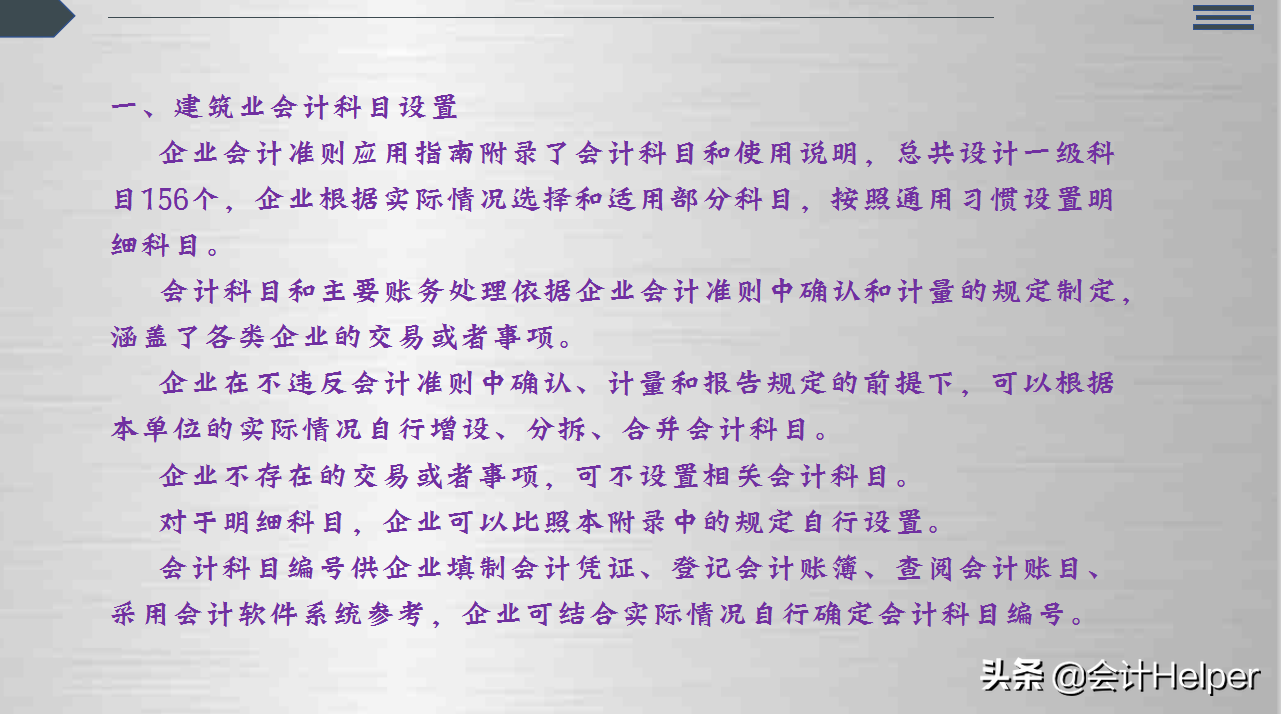 一、建筑业会计科目设置

企业会计准则应用指南附录了会计科目和使用说明，总共设计一级科目156个，企业根据实际情况选择和适用部分科目，按照通用习惯设置明细科目。

会计科目和主要账务处理依据企业会计准则中确认和计量的规定制定，涵盖了各类企业的交易或者事项。

企业在不违反会计准则中确认、计量和报告规定的前提下，可以根据本单位的实际情况自行增设、分拆、合并会计科目。

企业不存在的交易或者事项，可不设置相关会计科目。

对于明细科目，企业可以比照本附录中的规定自行设置。

会计科目编号供企业填制会计凭证、登记会计账簿、查阅会计账目、采用会计软件系统参考，企业可结合实际情况自行确定会计科目编号。

头条 @会计Helper